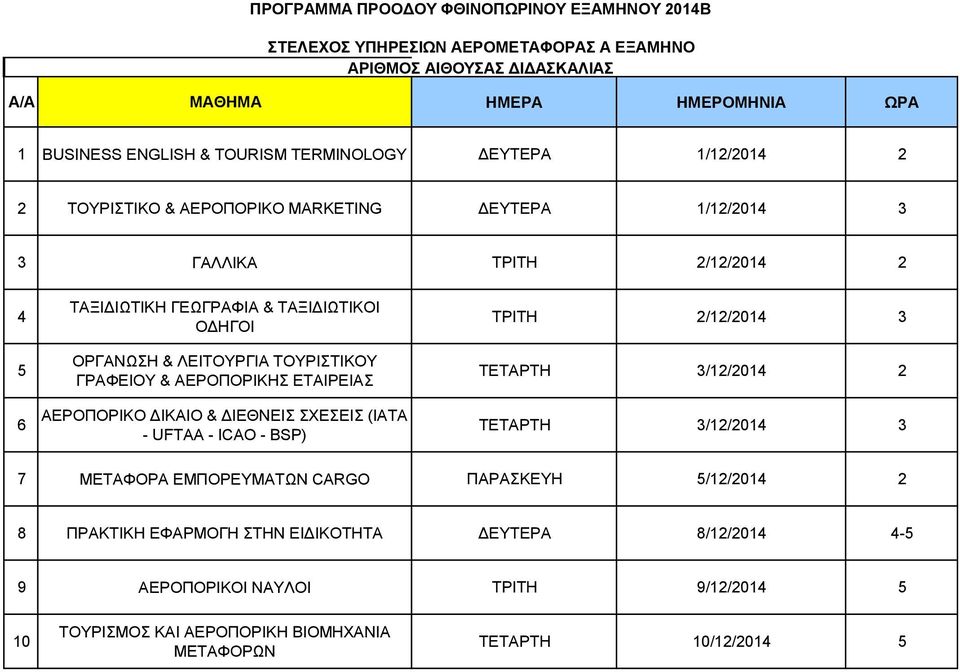 ΠΡΟΓΡΑΜΜΑ ΠΡΟΟΔΟΥ ΦΘΙΝΟΠΩΡΙΝΟΥ ΕΞΑΜΗΝΟΥ 2014Β

ΣΤΕΛΕΧΟΣ ΥΠΗΡΕΣΙΩΝ ΑΕΡΟΜΕΤΑΦΟΡΑΣ Α ΕΞΑΜΗΝΟ
ΑΡΙΘΜΟΣ ΑΙΘΟΥΣΑΣ ΔΙΔΑΣΚΑΛΙΑΣ

| Α/Α | ΜΑΘΗΜΑ | ΗΜΕΡΑ | ΗΜΕΡΟΜΗΝΙΑ | ΩΡΑ |
|---|---|---|---|---|
| 1 | BUSINESS ENGLISH & TOURISM TERMINOLOGY | ΔΕΥΤΕΡΑ | 1/12/2014 | 2 |
| 2 | ΤΟΥΡΙΣΤΙΚΟ & ΑΕΡΟΠΟΡΙΚΟ MARKETING | ΔΕΥΤΕΡΑ | 1/12/2014 | 3 |
| 3 | ΓΑΛΛΙΚΑ | ΤΡΙΤΗ | 2/12/2014 | 2 |
| 4 | ΤΑΞΙΔΙΩΤΙΚΗ ΓΕΩΓΡΑΦΙΑ & ΤΑΞΙΔΙΩΤΙΚΟΙ ΟΔΗΓΟΙ | ΤΡΙΤΗ | 2/12/2014 | 3 |
| 5 | ΟΡΓΑΝΩΣΗ & ΛΕΙΤΟΥΡΓΙΑ ΤΟΥΡΙΣΤΙΚΟΥ ΓΡΑΦΕΙΟΥ & ΑΕΡΟΠΟΡΙΚΗΣ ΕΤΑΙΡΕΙΑΣ | ΤΕΤΑΡΤΗ | 3/12/2014 | 2 |
| 6 | ΑΕΡΟΠΟΡΙΚΟ ΔΙΚΑΙΟ & ΔΙΕΘΝΕΙΣ ΣΧΕΣΕΙΣ (IATA - UFTAA - ICAO - BSP) | ΤΕΤΑΡΤΗ | 3/12/2014 | 3 |
| 7 | ΜΕΤΑΦΟΡΑ ΕΜΠΟΡΕΥΜΑΤΩΝ CARGO | ΠΑΡΑΣΚΕΥΗ | 5/12/2014 | 2 |
| 8 | ΠΡΑΚΤΙΚΗ ΕΦΑΡΜΟΓΗ ΣΤΗΝ ΕΙΔΙΚΟΤΗΤΑ | ΔΕΥΤΕΡΑ | 8/12/2014 | 4-5 |
| 9 | ΑΕΡΟΠΟΡΙΚΟΙ ΝΑΥΛΟΙ | ΤΡΙΤΗ | 9/12/2014 | 5 |
| 10 | ΤΟΥΡΙΣΜΟΣ ΚΑΙ ΑΕΡΟΠΟΡΙΚΗ ΒΙΟΜΗΧΑΝΙΑ ΜΕΤΑΦΟΡΩΝ | ΤΕΤΑΡΤΗ | 10/12/2014 | 5 |